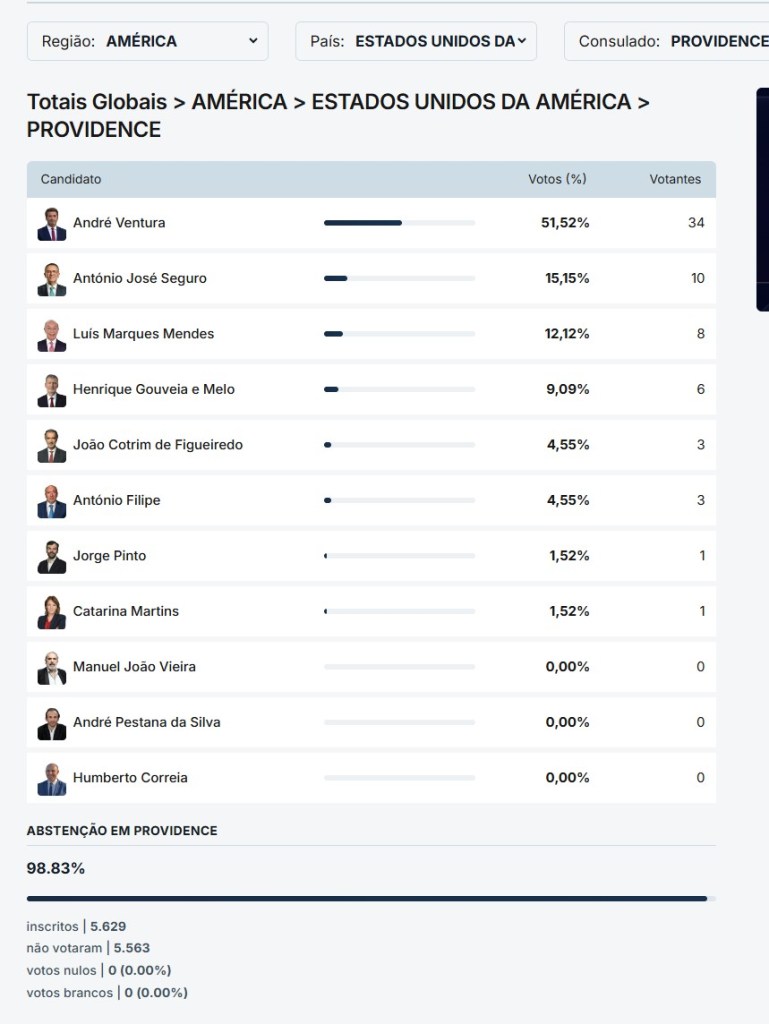 Região: AMÉRICA
País: ESTADOS UNIDOS DA
Consulado: PROVIDENCE

Totais Globais > AMÉRICA > ESTADOS UNIDOS DA AMÉRICA > PROVIDENCE

| Candidato | Votos (%) | Votantes |
|---|---|---|
| André Ventura | 51,52% | 34 |
| António José Seguro | 15,15% | 10 |
| Luís Marques Mendes | 12,12% | 8 |
| Henrique Gouveia e Melo | 9,09% | 6 |
| João Cotrim de Figueiredo | 4,55% | 3 |
| António Filipe | 4,55% | 3 |
| Jorge Pinto | 1,52% | 1 |
| Catarina Martins | 1,52% | 1 |
| Manuel João Vieira | 0,00% | 0 |
| André Pestana da Silva | 0,00% | 0 |
| Humberto Correia | 0,00% | 0 |

ABSTENÇÃO EM PROVIDENCE

98.83%

inscritos | 5.629
não votaram | 5.563
votos nulos | 0 (0.00%)
votos brancos | 0 (0.00%)